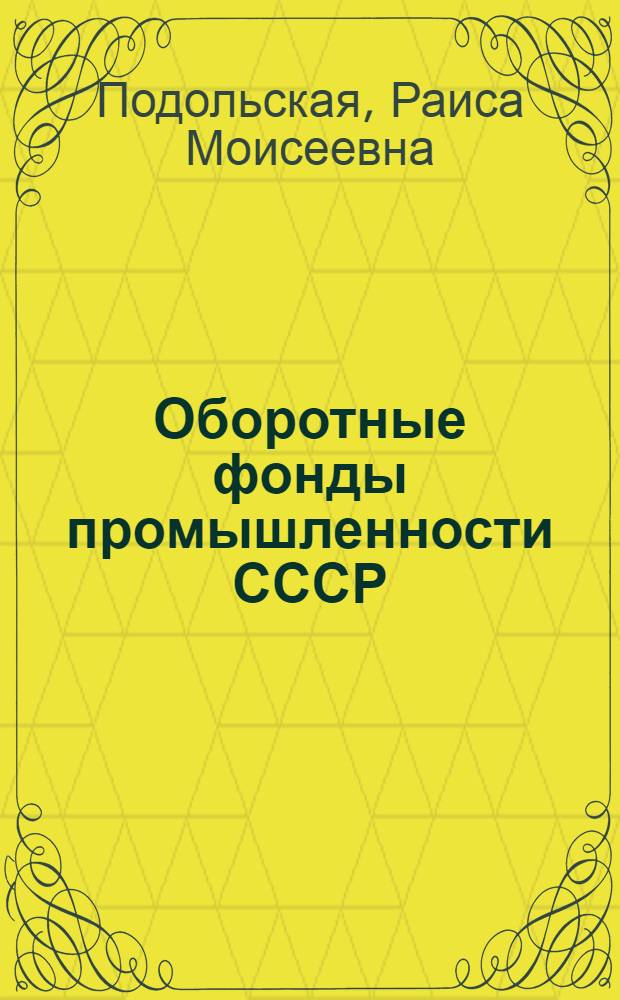 Подольская, Раиса Моисеевна

Оборотные фонды промышленности СССР